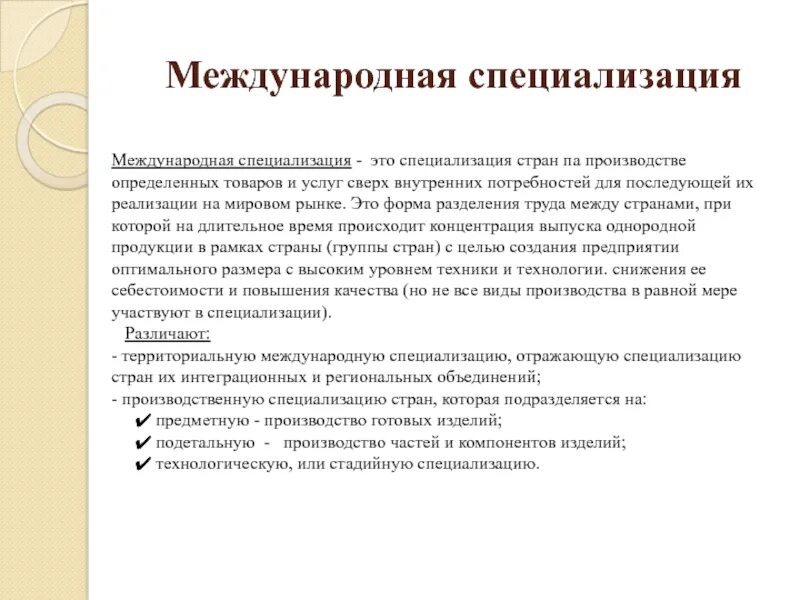 Международная специализация

Международная специализация - это специализация стран па производстве определенных товаров и услуг сверх внутренних потребностей для последующей их реализации на мировом рынке. Это форма разделения труда между странами, при которой на длительное время происходит концентрация выпуска однородной продукции в рамках страны (группы стран) с целью создания предприятии оптимального размера с высоким уровнем техники и технологии. снижения ее себестоимости и повышения качества (но не все виды производства в равной мере участвуют в специализации).

Различают:
- территориальную международную специализацию, отражающую специализацию стран их интеграционных и региональных объединений;
- производственную специализацию стран, которая подразделяется на:
✔ предметную - производство готовых изделий;
✔ подетальную - производство частей и компонентов изделий;
✔ технологическую, или стадийную специализацию.